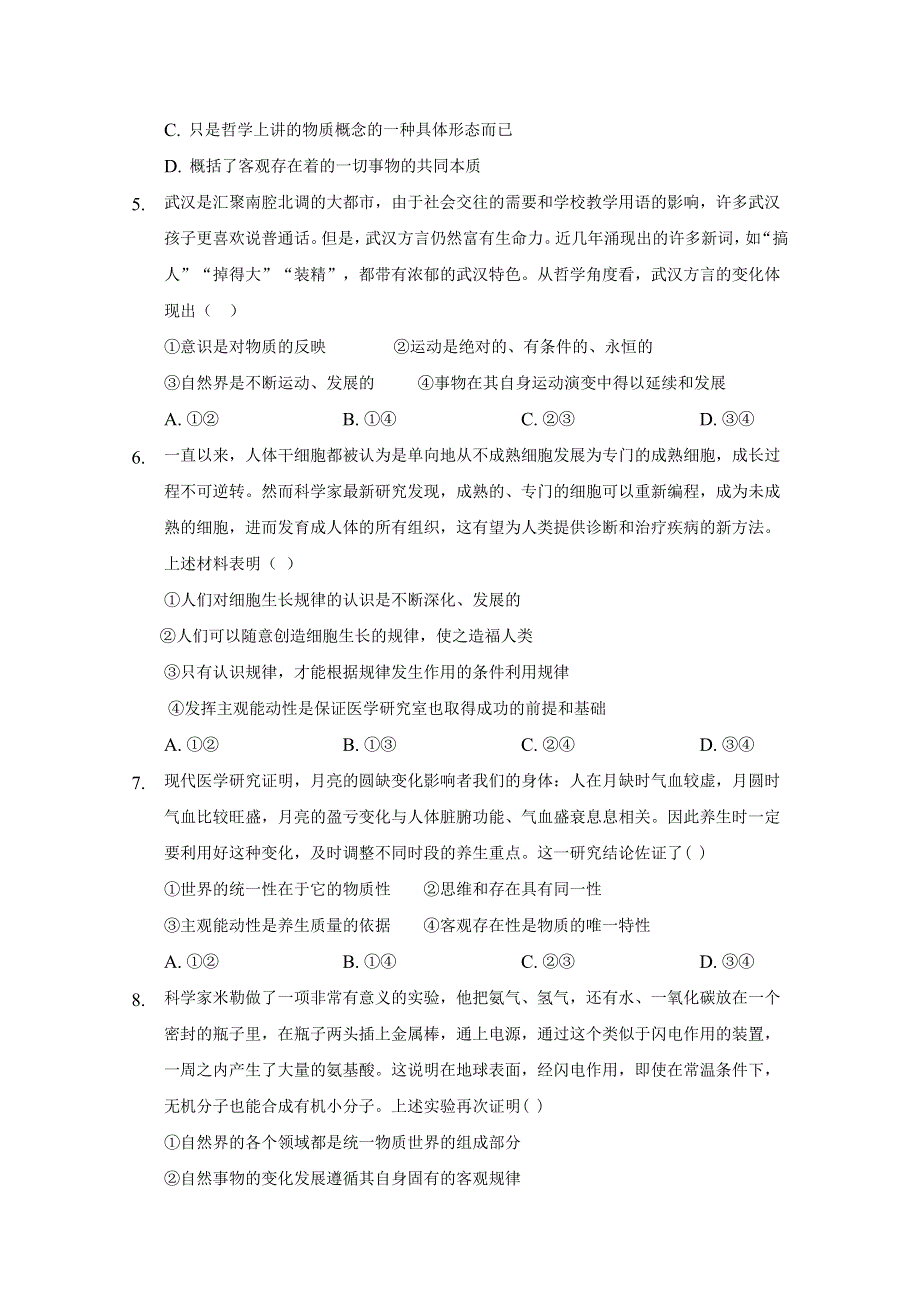 C. 只是哲学上讲的物质概念的一种具体形态而已

D. 概括了客观存在着的一切事物的共同本质

5. 武汉是汇聚南腔北调的大都市，由于社会交往的需要和学校教学用语的影响，许多武汉孩子更喜欢说普通话。但是，武汉方言仍然富有生命力。近几年涌现出的许多新词，如“搞人”“掉得大”“装精”，都带有浓郁的武汉特色。从哲学角度看，武汉方言的变化体现出（ ）

①意识是对物质的反映　　②运动是绝对的、有条件的、永恒的

③自然界是不断运动、发展的　　④事物在其自身运动演变中得以延续和发展

A. ①②　　B. ①④　　C. ②③　　D. ③④

6. 一直以来，人体干细胞都被认为是单向地从不成熟细胞发展为专门的成熟细胞，成长过程不可逆转。然而科学家最新研究发现，成熟的、专门的细胞可以重新编程，成为未成熟的细胞，进而发育成人体的所有组织，这有望为人类提供诊断和治疗疾病的新方法。上述材料表明（ ）

①人们对细胞生长规律的认识是不断深化、发展的

②人们可以随意创造细胞生长的规律，使之造福人类

③只有认识规律，才能根据规律发生作用的条件利用规律

④发挥主观能动性是保证医学研究室也取得成功的前提和基础

A. ①②　　B. ①③　　C. ②④　　D. ③④

7. 现代医学研究证明，月亮的圆缺变化影响者我们的身体：人在月缺时气血较虚，月圆时气血比较旺盛，月亮的盈亏变化与人体脏腑功能、气血盛衰息息相关。因此养生时一定要利用好这种变化，及时调整不同时段的养生重点。这一研究结论佐证了( )

①世界的统一性在于它的物质性　　②思维和存在具有同一性

③主观能动性是养生质量的依据　　④客观存在性是物质的唯一特性

A. ①②　　B. ①④　　C. ②③　　D. ③④

8. 科学家米勒做了一项非常有意义的实验，他把氨气、氢气，还有水、一氧化碳放在一个密封的瓶子里，在瓶子两头插上金属棒，通上电源，通过这个类似于闪电作用的装置，一周之内产生了大量的氨基酸。这说明在地球表面，经闪电作用，即使在常温条件下，无机分子也能合成有机小分子。上述实验再次证明( )

①自然界的各个领域都是统一物质世界的组成部分

②自然事物的变化发展遵循其自身固有的客观规律